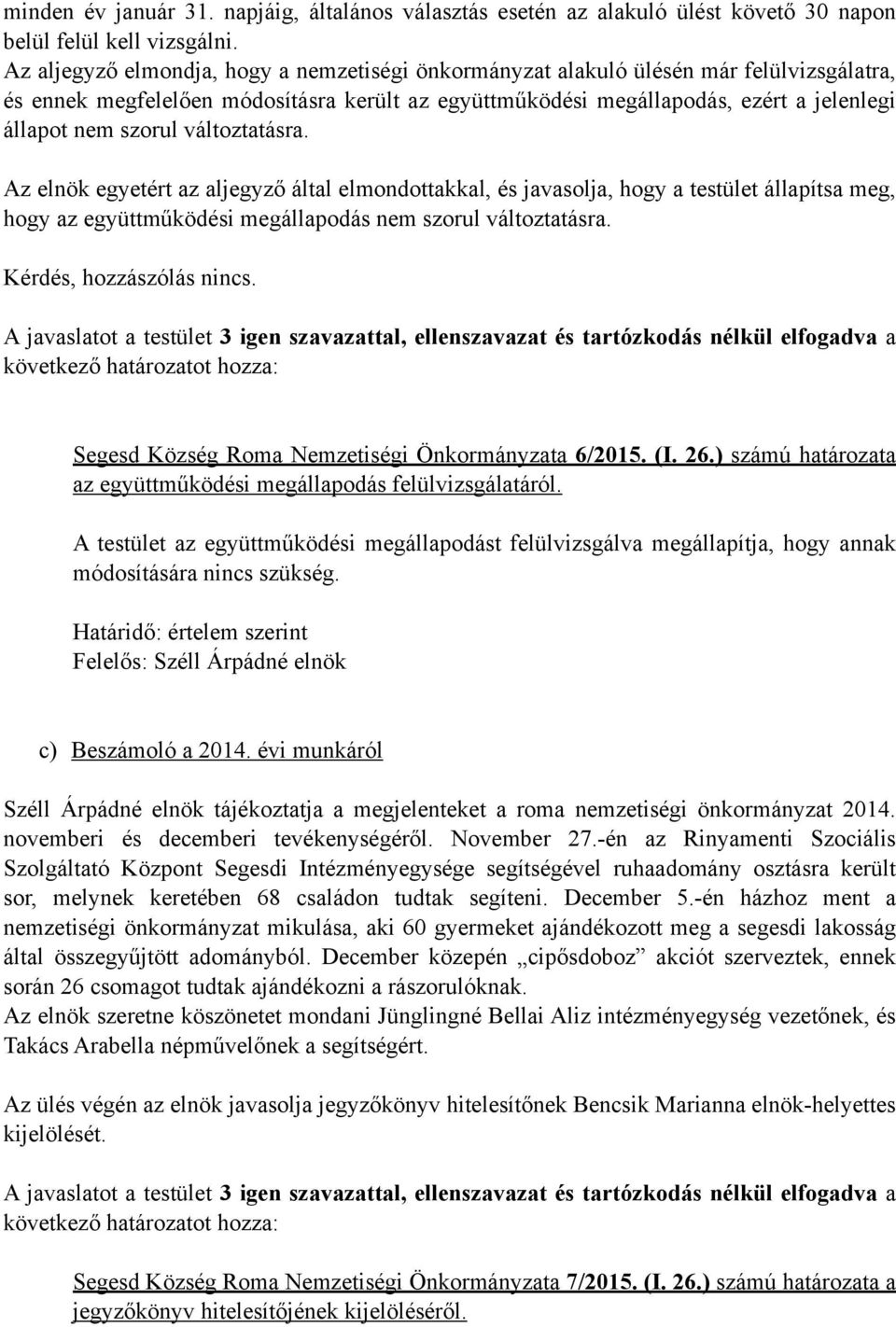 minden év január 31. napjáig, általános választás esetén az alakuló ülést követő 30 napon belül felül kell vizsgálni.
Az aljegyző elmondja, hogy a nemzetiségi önkormányzat alakuló ülésén már felülvizsgálatra, és ennek megfelelően módosításra került az együttműködési megállapodás, ezért a jelenlegi állapot nem szorul változtatásra.

Az elnök egyetért az aljegyző által elmondottakkal, és javasolja, hogy a testület állapítsa meg, hogy az együttműködési megállapodás nem szorul változtatásra.

Kérdés, hozzászólás nincs.

A javaslatot a testület 3 igen szavazattal, ellenszavazat és tartózkodás nélkül elfogadva a következő határozatot hozza:

Segesd Község Roma Nemzetiségi Önkormányzata 6/2015. (I. 26.) számú határozata az együttműködési megállapodás felülvizsgálatáról.

A testület az együttműködési megállapodást felülvizsgálva megállapítja, hogy annak módosítására nincs szükség.

Határidő: értelem szerint
Felelős: Széll Árpádné elnök

c) Beszámoló a 2014. évi munkáról

Széll Árpádné elnök tájékoztatja a megjelenteket a roma nemzetiségi önkormányzat 2014. novemberi és decemberi tevékenységéről. November 27.-én az Rinyamenti Szociális Szolgáltató Központ Segesdi Intézményegysége segítségével ruhaadomány osztásra került sor, melynek keretében 68 családon tudtak segíteni. December 5.-én házhoz ment a nemzetiségi önkormányzat mikulása, aki 60 gyermeket ajándékozott meg a segesdi lakosság által összegyűjtött adományból. December közepén „cipősdoboz” akciót szerveztek, ennek során 26 csomagot tudtak ajándékozni a rászorulóknak.
Az elnök szeretne köszönetet mondani Jünglingné Bellai Aliz intézményegység vezetőnek, és Takács Arabella népművelőnek a segítségért.

Az ülés végén az elnök javasolja jegyzőkönyv hitelesítőnek Bencsik Marianna elnök-helyettes kijelölését.

A javaslatot a testület 3 igen szavazattal, ellenszavazat és tartózkodás nélkül elfogadva a következő határozatot hozza:

Segesd Község Roma Nemzetiségi Önkormányzata 7/2015. (I. 26.) számú határozata a jegyzőkönyv hitelesítőjének kijelöléséről.